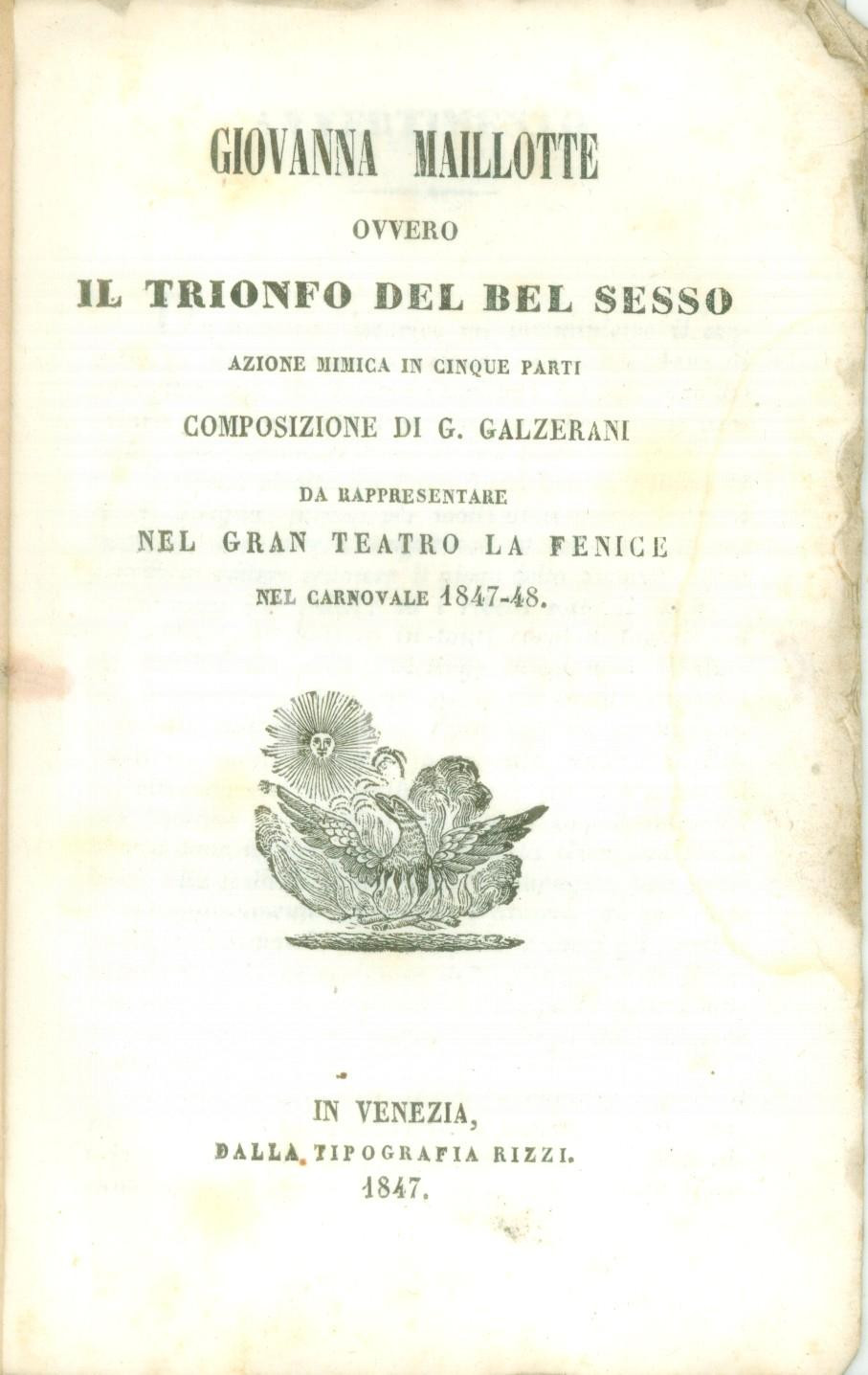 GIOVANNA MAILLOTTE

OVVERO

IL TRIONFO DEL BEL SESSO

AZIONE MIMICA IN CINQUE PARTI

COMPOSIZIONE DI G. GALZERANI

DA RAPPRESENTARE

NEL GRAN TEATRO LA FENICE

NEL CARNOVALE 1847-48.

IN VENEZIA,

DALLA TIPOGRAFIA RIZZI.

1847.